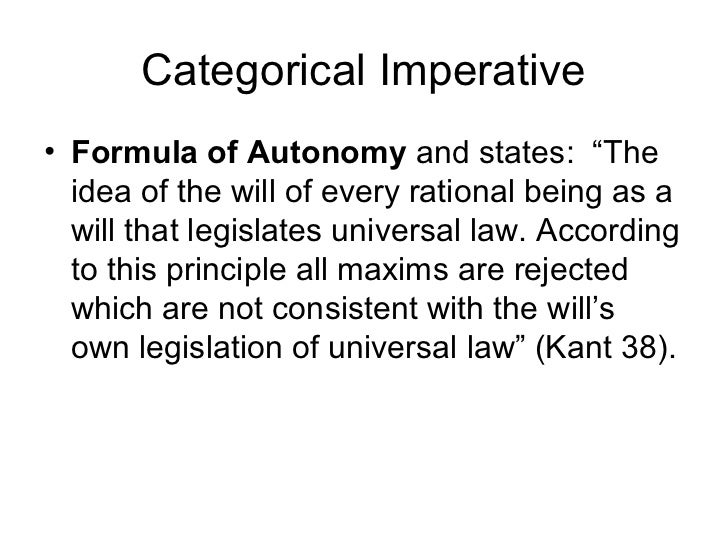 Categorical Imperative

• Formula of Autonomy and states: “The idea of the will of every rational being as a will that legislates universal law. According to this principle all maxims are rejected which are not consistent with the will’s own legislation of universal law” (Kant 38).